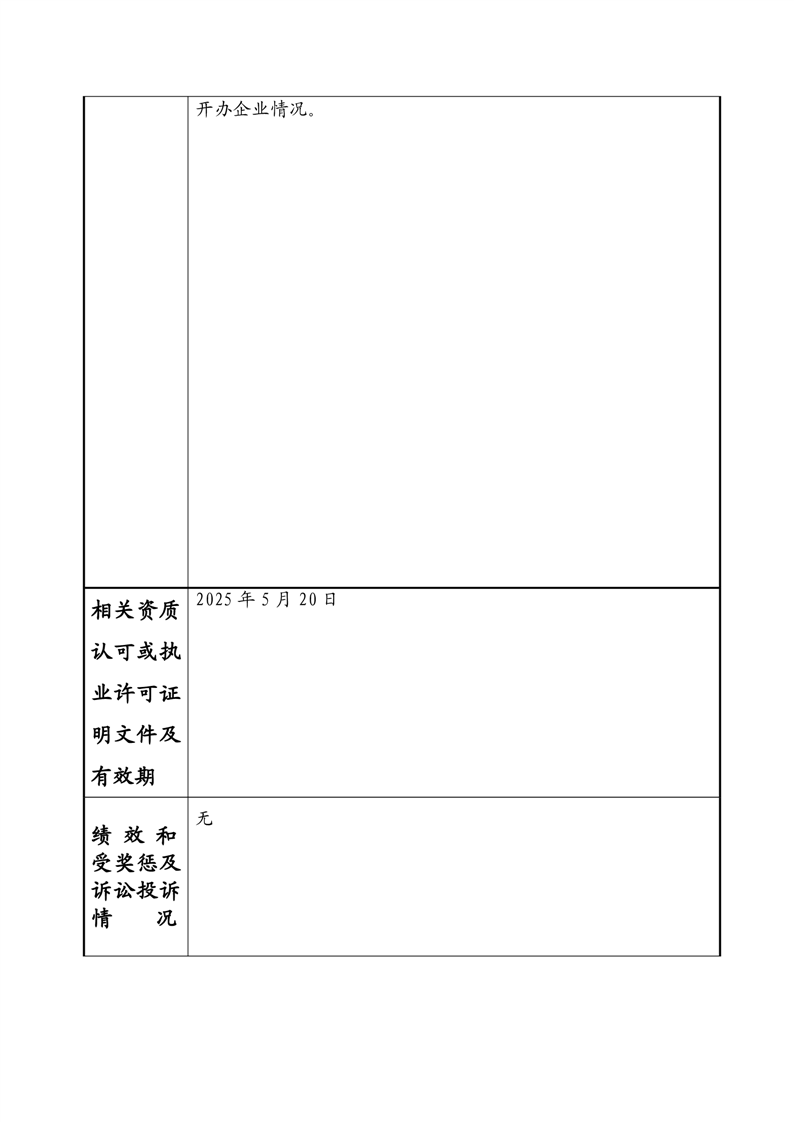 |  | 开办企业情况。 |
|---|---|
| 相关资质认可或执业许可证明文件及有效期 | 2025 年 5 月 20 日 |
| 绩效和受奖惩及诉讼投诉情况 | 无 |